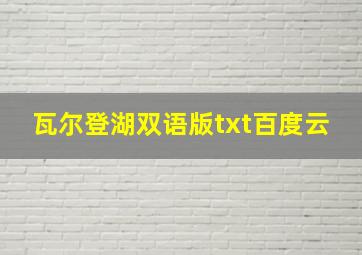 瓦尔登湖双语版txt百度云